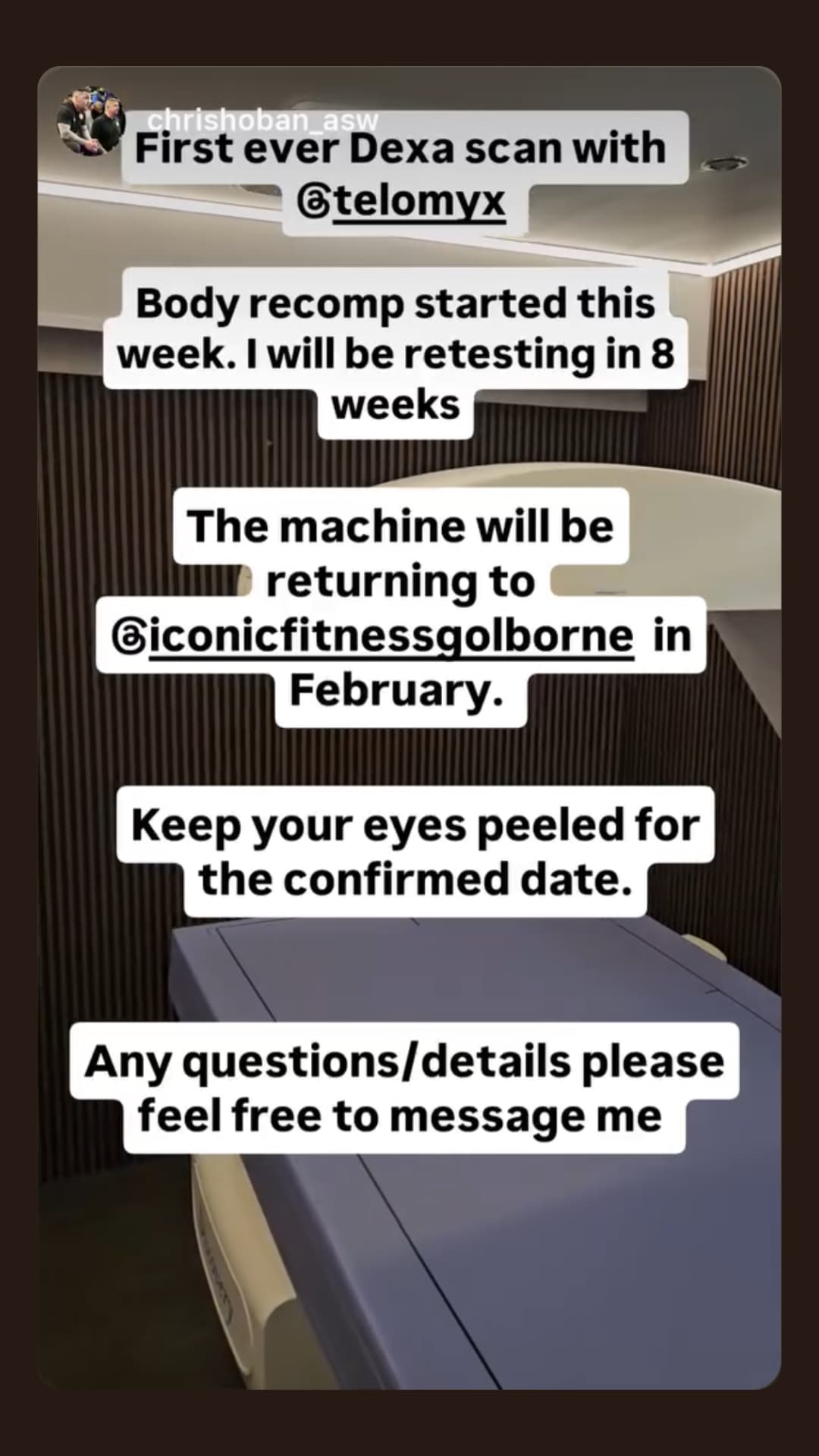 chrishoban_asw

First ever Dexa scan with @telomyx

Body recomp started this week. I will be retesting in 8 weeks

The machine will be returning to @iconicfitnessgolborne in February.

Keep your eyes peeled for the confirmed date.

Any questions/details please feel free to message me